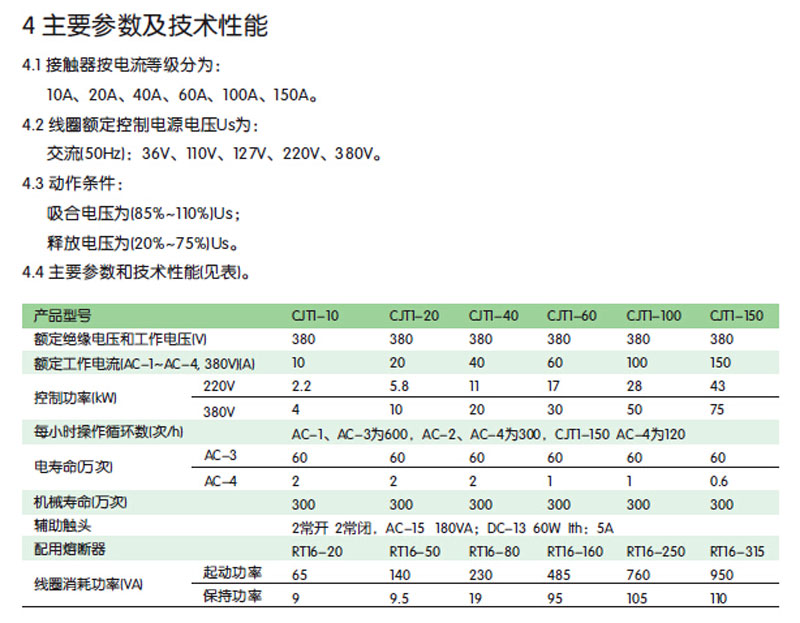 4 主要参数及技术性能

4.1 接触器按电流等级分为：

10A、20A、40A、60A、100A、150A。

4.2 线圈额定控制电源电压Us为：

交流(50Hz)：36V、110V、127V、220V、380V。

4.3 动作条件：

吸合电压为(85%~110%)Us；

释放电压为(20%~75%)Us。

4.4 主要参数和技术性能(见表)。

| 产品型号 | | CJT1-10 | CJT1-20 | CJT1-40 | CJT1-60 | CJT1-100 | CJT1-150 |
|---|---|---|---|---|---|---|---|
| 额定绝缘电压和工作电压(V) | | 380 | 380 | 380 | 380 | 380 | 380 |
| 额定工作电流(AC-1~AC-4, 380V)(A) | | 10 | 20 | 40 | 60 | 100 | 150 |
| 控制功率(kW) | 220V | 2.2 | 5.8 | 11 | 17 | 28 | 43 |
| | 380V | 4 | 10 | 20 | 30 | 50 | 75 |
| 每小时操作循环数(次/h) | | AC-1、AC-3为600，AC-2、AC-4为300，CJT1-150 AC-4为120 | | | | | |
| 电寿命(万次) | AC-3 | 60 | 60 | 60 | 60 | 60 | 60 |
| | AC-4 | 2 | 2 | 2 | 1 | 1 | 0.6 |
| 机械寿命(万次) | | 300 | 300 | 300 | 300 | 300 | 300 |
| 辅助触头 | | 2常开 2常闭，AC-15 180VA；DC-13 60W Ith：5A | | | | | |
| 配用熔断器 | | RT16-20 | RT16-50 | RT16-80 | RT16-160 | RT16-250 | RT16-315 |
| 线圈消耗功率(VA) | 起动功率 | 65 | 140 | 230 | 485 | 760 | 950 |
| | 保持功率 | 9 | 9.5 | 19 | 95 | 105 | 110 |